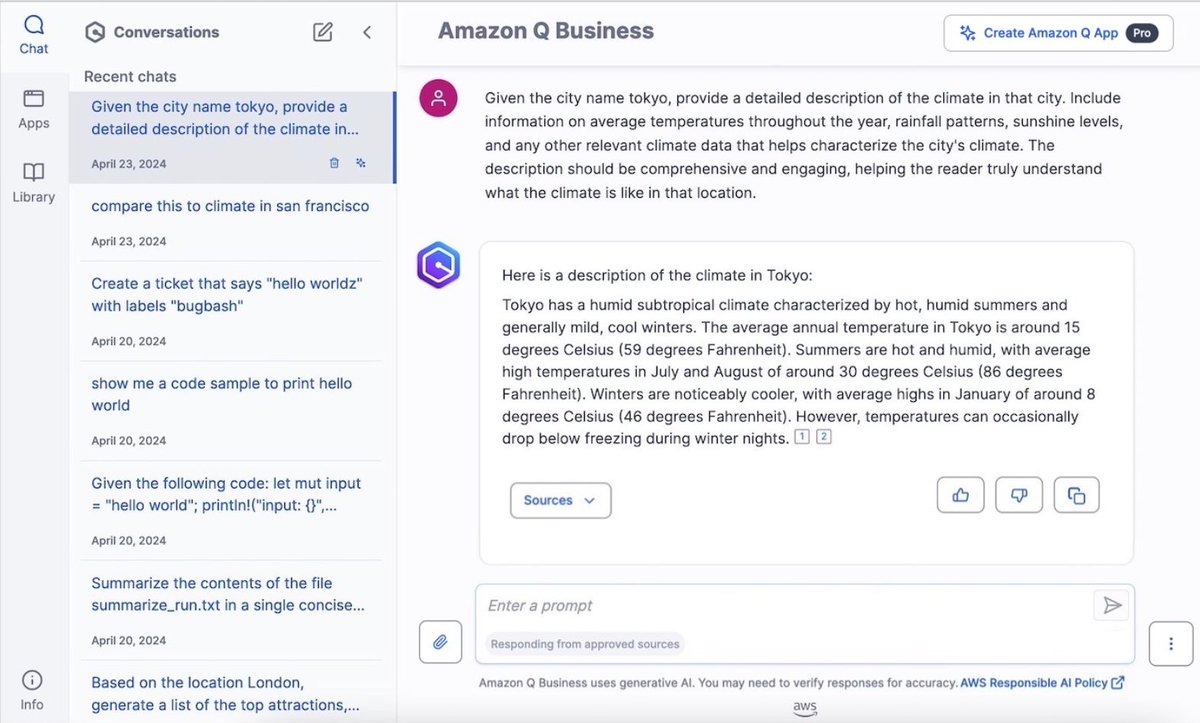 Chat

Apps

Library

Info

Conversations

Recent chats

Given the city name tokyo, provide a detailed description of the climate in...

April 23, 2024

compare this to climate in san francisco

April 23, 2024

Create a ticket that says "hello worldz" with labels "bugbash"

April 20, 2024

show me a code sample to print hello world

April 20, 2024

Given the following code: let mut input = "hello world"; println!("input: {}",...

April 20, 2024

Summarize the contents of the file summarize_run.txt in a single concise...

April 20, 2024

Based on the location London, generate a list of the top attractions,...

Amazon Q Business

Create Amazon Q App Pro

Given the city name tokyo, provide a detailed description of the climate in that city. Include information on average temperatures throughout the year, rainfall patterns, sunshine levels, and any other relevant climate data that helps characterize the city's climate. The description should be comprehensive and engaging, helping the reader truly understand what the climate is like in that location.

Here is a description of the climate in Tokyo:

Tokyo has a humid subtropical climate characterized by hot, humid summers and generally mild, cool winters. The average annual temperature in Tokyo is around 15 degrees Celsius (59 degrees Fahrenheit). Summers are hot and humid, with average high temperatures in July and August of around 30 degrees Celsius (86 degrees Fahrenheit). Winters are noticeably cooler, with average highs in January of around 8 degrees Celsius (46 degrees Fahrenheit). However, temperatures can occasionally drop below freezing during winter nights. 1 2

Sources

Enter a prompt

Responding from approved sources

Amazon Q Business uses generative AI. You may need to verify responses for accuracy. AWS Responsible AI Policy

aws